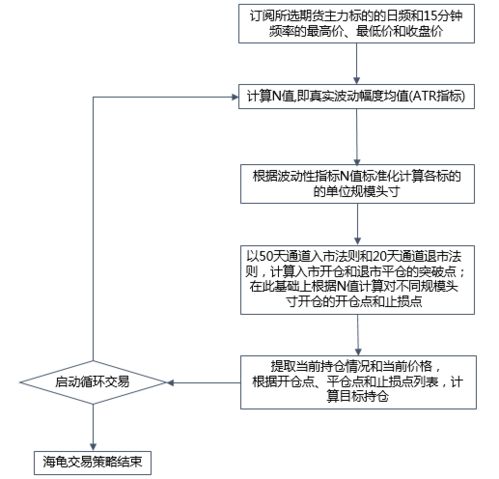 订阅所选期货主力标的的日频和15分钟频率的最高价、最低价和收盘价

计算N值,即真实波动幅度均值(ATR指标)

根据波动性指标N值标准化计算各标的的单位规模头寸

以50天通道入市法则和20天通道退市法则，计算入市开仓和退市平仓的突破点；在此基础上根据N值计算对不同规模头寸开仓的开仓点和止损点

提取当前持仓情况和当前价格，根据开仓点、平仓点和止损点列表，计算目标持仓

启动循环交易

海龟交易策略结束